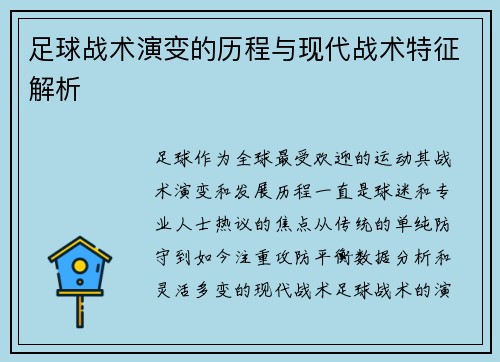 足球战术演变的历程与现代战术特征解析

足球作为全球最受欢迎的运动其战术演变和发展历程一直是球迷和专业人士热议的焦点从传统的单纯防守到如今注重攻防平衡数据分析和灵活多变的现代战术足球战术的演